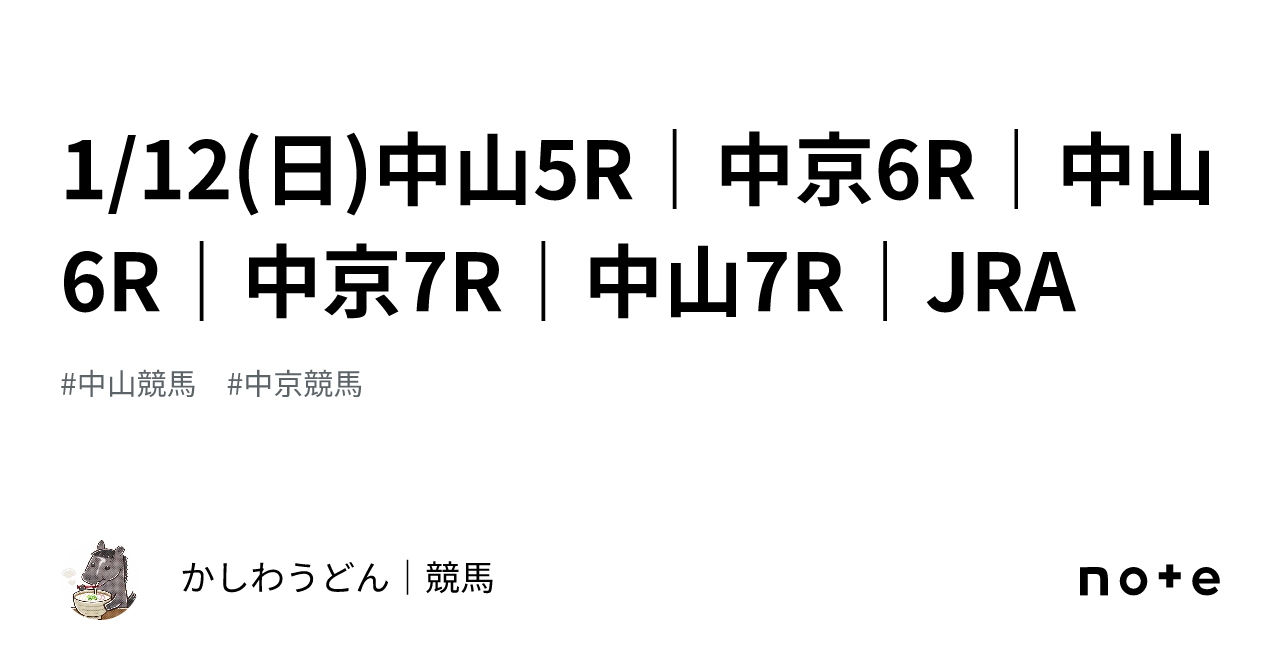 1/12(日)中山5R｜中京6R｜中山6R｜中京7R｜中山7R｜JRA

#中山競馬　#中京競馬

かしわうどん｜競馬

note